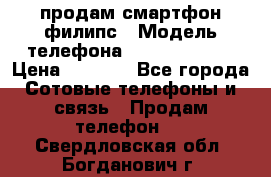 продам смартфон филипс Модель телефона Цена Все города Сотовые телефоны и связь Продам телефон Свердловская обл Богданович г